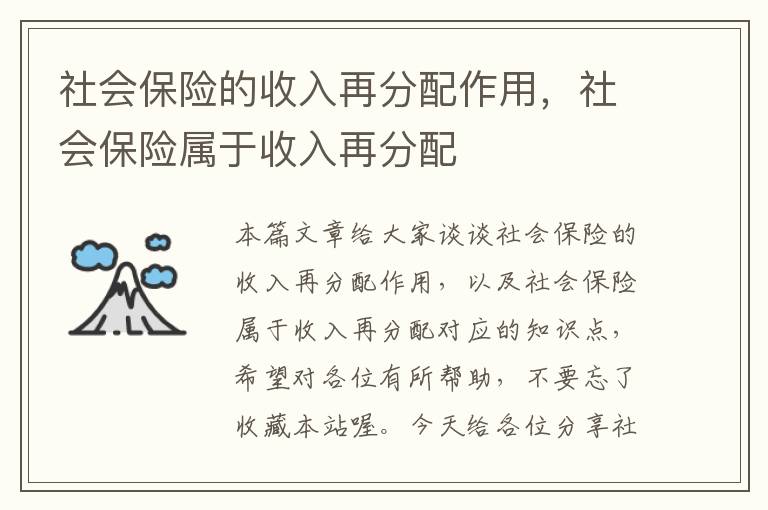 社会保险的收入再分配作用，社会保险属于收入再分配

本篇文章给大家谈谈社会保险的收入再分配作用，以及社会保险属于收入再分配对应的知识点，希望对各位有所帮助，不要忘了收藏本站喔。今天给各位分享社